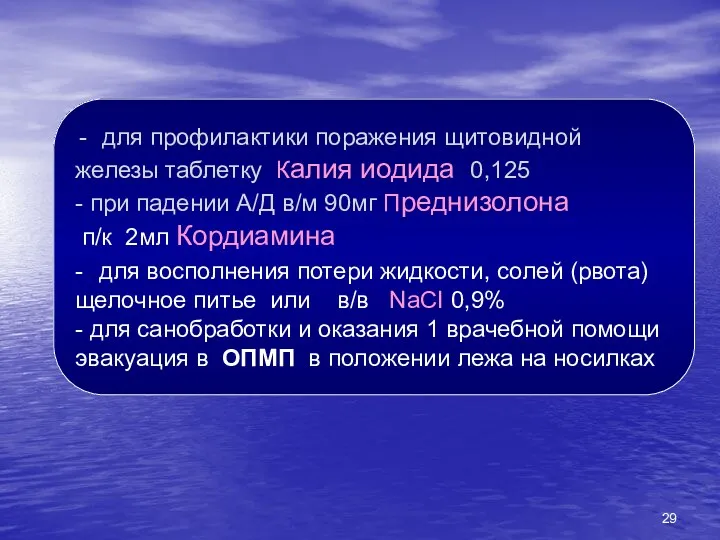 - для профилактики поражения щитовидной железы таблетку Калия иодида 0,125
- при падении А/Д в/м 90мг Преднизолона п/к 2мл Кордиамина
- для восполнения потери жидкости, солей (рвота) щелочное питье или в/в $NaCl$ 0,9%
- для санобработки и оказания 1 врачебной помощи эвакуация в ОПМП в положении лежа на носилках

29